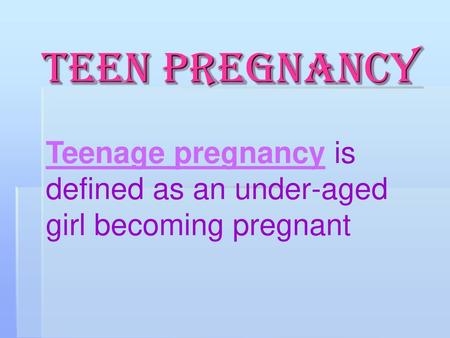 TEEN PREGNANCY

Teenage pregnancy is defined as an under-aged girl becoming pregnant